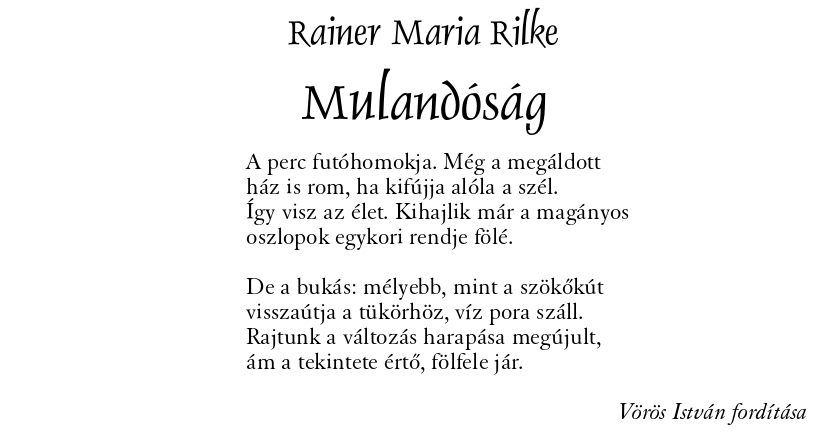 Rainer Maria Rilke

Mulandóság

A perc futóhomokja. Még a megáldott
ház is rom, ha kifújja alóla a szél.
Így visz az élet. Kihajlik már a magányos
oszlopok egykori rendje fölé.

De a bukás: mélyebb, mint a szökőkút
visszaútja a tükörhöz, víz pora száll.
Rajtunk a változás harapása megújult,
ám a tekintete értő, fölfele jár.

Vörös István fordítása